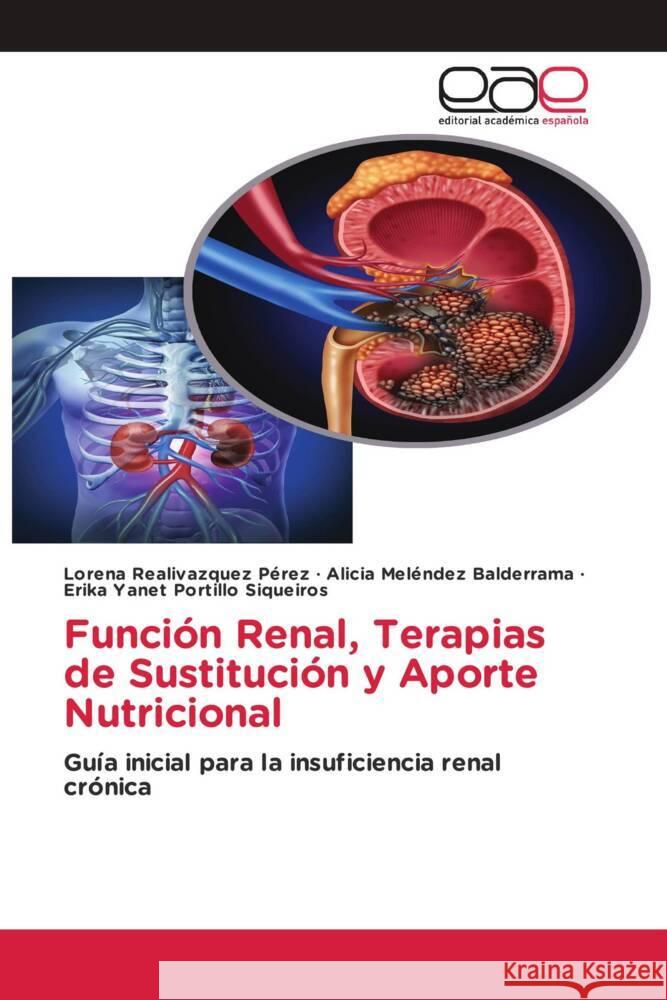 eae
editorial académica española

Lorena Realivazquez Pérez · Alicia Meléndez Balderrama · Erika Yanet Portillo Siqueiros

Función Renal, Terapias de Sustitución y Aporte Nutricional

Guía inicial para la insuficiencia renal crónica